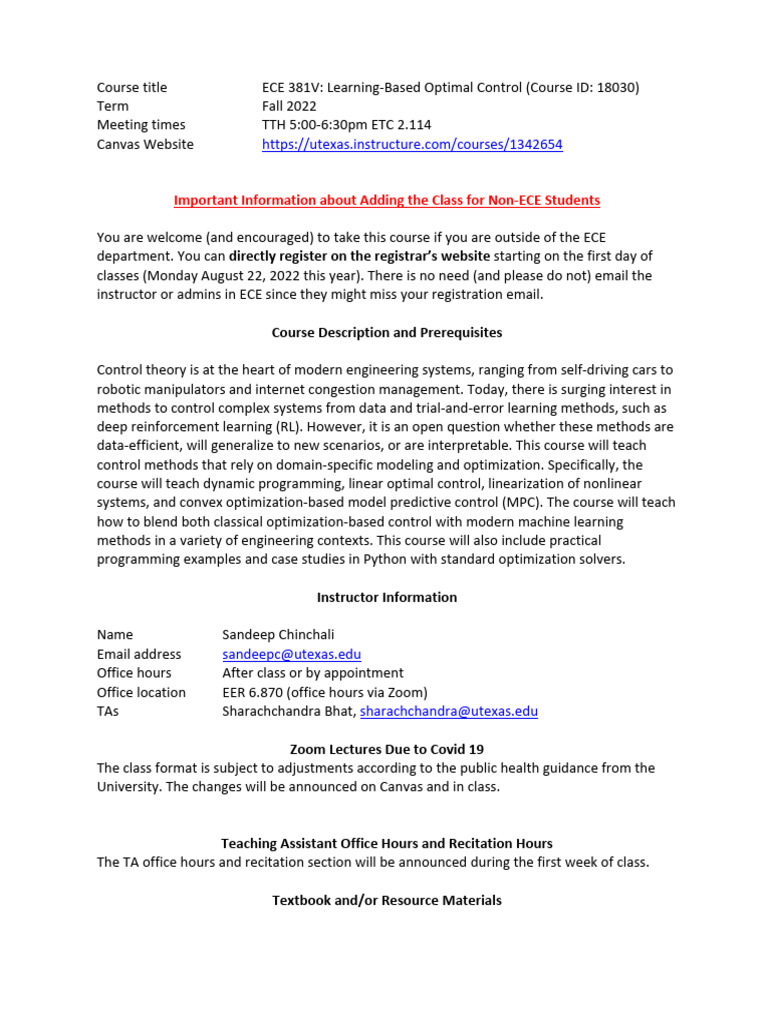 | | |
|---|---|
| Course title | ECE 381V: Learning-Based Optimal Control (Course ID: 18030) |
| Term | Fall 2022 |
| Meeting times | TTH 5:00-6:30pm ETC 2.114 |
| Canvas Website | https://utexas.instructure.com/courses/1342654 |

Important Information about Adding the Class for Non-ECE Students

You are welcome (and encouraged) to take this course if you are outside of the ECE department. You can directly register on the registrar's website starting on the first day of classes (Monday August 22, 2022 this year). There is no need (and please do not) email the instructor or admins in ECE since they might miss your registration email.

Course Description and Prerequisites

Control theory is at the heart of modern engineering systems, ranging from self-driving cars to robotic manipulators and internet congestion management. Today, there is surging interest in methods to control complex systems from data and trial-and-error learning methods, such as deep reinforcement learning (RL). However, it is an open question whether these methods are data-efficient, will generalize to new scenarios, or are interpretable. This course will teach control methods that rely on domain-specific modeling and optimization. Specifically, the course will teach dynamic programming, linear optimal control, linearization of nonlinear systems, and convex optimization-based model predictive control (MPC). The course will teach how to blend both classical optimization-based control with modern machine learning methods in a variety of engineering contexts. This course will also include practical programming examples and case studies in Python with standard optimization solvers.

Instructor Information

| | |
|---|---|
| Name | Sandeep Chinchali |
| Email address | sandeepc@utexas.edu |
| Office hours | After class or by appointment |
| Office location | EER 6.870 (office hours via Zoom) |
| TAs | Sharachchandra Bhat, sharachchandra@utexas.edu |

Zoom Lectures Due to Covid 19
The class format is subject to adjustments according to the public health guidance from the University. The changes will be announced on Canvas and in class.

Teaching Assistant Office Hours and Recitation Hours
The TA office hours and recitation section will be announced during the first week of class.

Textbook and/or Resource Materials